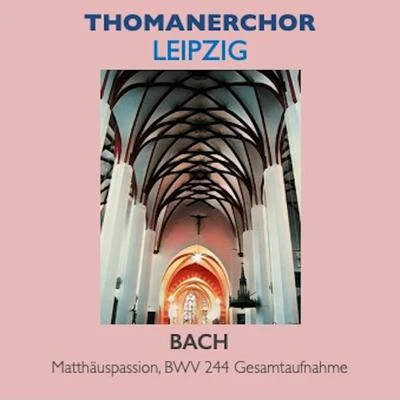 THOMANERCHOR
LEIPZIG

BACH
Matthäuspassion, BWV 244 Gesamtaufnahme